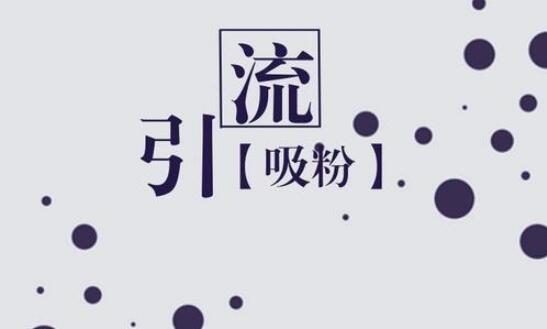 引流
【吸粉】